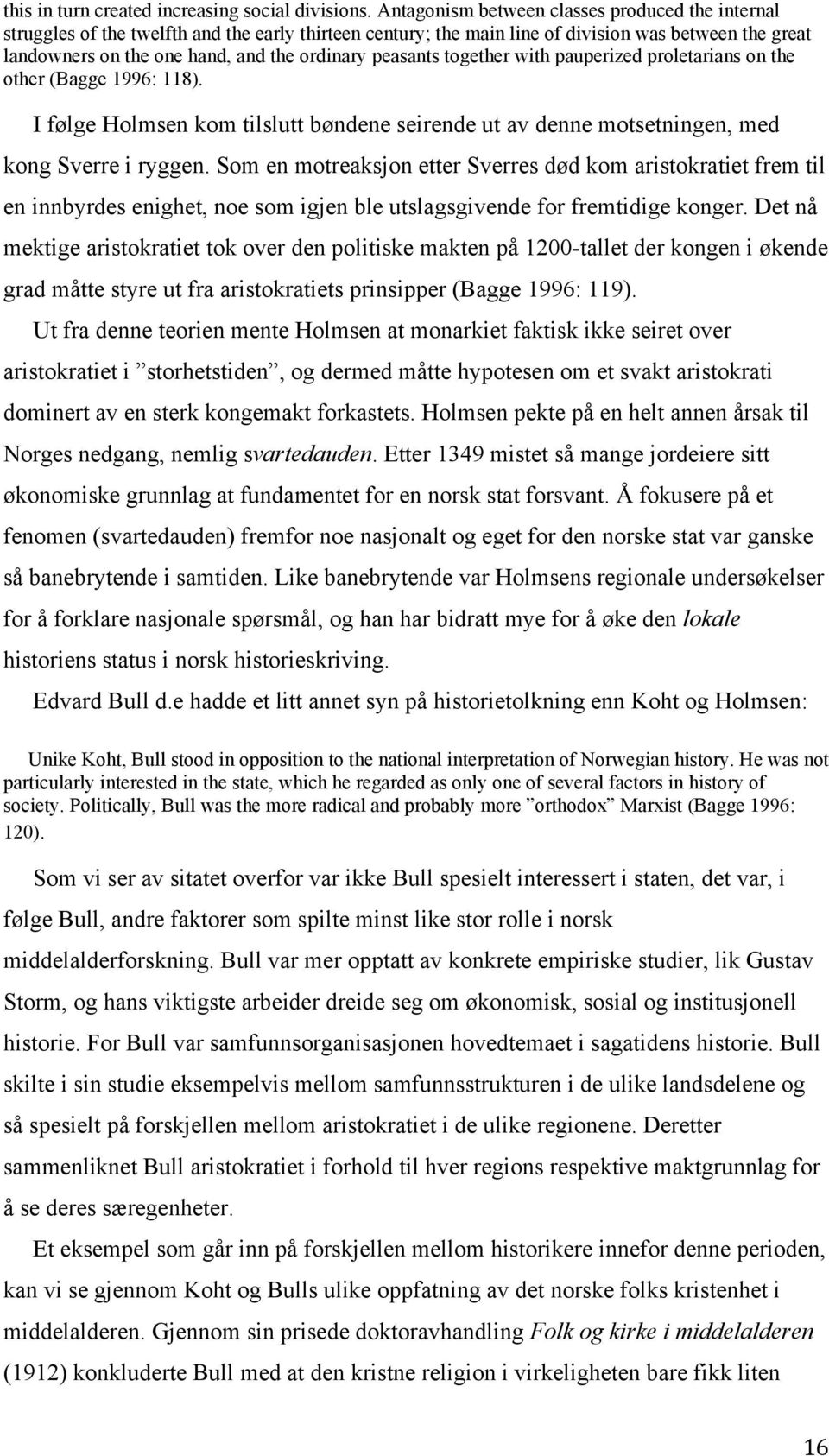 this in turn created increasing social divisions. Antagonism between classes produced the internal struggles of the twelfth and the early thirteen century; the main line of division was between the great landowners on the one hand, and the ordinary peasants together with pauperized proletarians on the other (Bagge 1996: 118).

I følge Holmsen kom tilslutt bøndene seirende ut av denne motsetningen, med kong Sverre i ryggen. Som en motreaksjon etter Sverres død kom aristokratiet frem til en innbyrdes enighet, noe som igjen ble utslagsgivende for fremtidige konger. Det nå mektige aristokratiet tok over den politiske makten på 1200-tallet der kongen i økende grad måtte styre ut fra aristokratiets prinsipper (Bagge 1996: 119).

Ut fra denne teorien mente Holmsen at monarkiet faktisk ikke seiret over aristokratiet i ”storhetstiden”, og dermed måtte hypotesen om et svakt aristokrati dominert av en sterk kongemakt forkastets. Holmsen pekte på en helt annen årsak til Norges nedgang, nemlig svartedauden. Etter 1349 mistet så mange jordeiere sitt økonomiske grunnlag at fundamentet for en norsk stat forsvant. Å fokusere på et fenomen (svartedauden) fremfor noe nasjonalt og eget for den norske stat var ganske så banebrytende i samtiden. Like banebrytende var Holmsens regionale undersøkelser for å forklare nasjonale spørsmål, og han har bidratt mye for å øke den lokale historiens status i norsk historieskriving.

Edvard Bull d.e hadde et litt annet syn på historietolkning enn Koht og Holmsen:

Unike Koht, Bull stood in opposition to the national interpretation of Norwegian history. He was not particularly interested in the state, which he regarded as only one of several factors in history of society. Politically, Bull was the more radical and probably more ”orthodox” Marxist (Bagge 1996: 120).

Som vi ser av sitatet overfor var ikke Bull spesielt interessert i staten, det var, i følge Bull, andre faktorer som spilte minst like stor rolle i norsk middelalderforskning. Bull var mer opptatt av konkrete empiriske studier, lik Gustav Storm, og hans viktigste arbeider dreide seg om økonomisk, sosial og institusjonell historie. For Bull var samfunnsorganisasjonen hovedtemaet i sagatidens historie. Bull skilte i sin studie eksempelvis mellom samfunnsstrukturen i de ulike landsdelene og så spesielt på forskjellen mellom aristokratiet i de ulike regionene. Deretter sammenliknet Bull aristokratiet i forhold til hver regions respektive maktgrunnlag for å se deres særegenheter.

Et eksempel som går inn på forskjellen mellom historikere innefor denne perioden, kan vi se gjennom Koht og Bulls ulike oppfatning av det norske folks kristenhet i middelalderen. Gjennom sin prisede doktoravhandling Folk og kirke i middelalderen (1912) konkluderte Bull med at den kristne religion i virkeligheten bare fikk liten

16